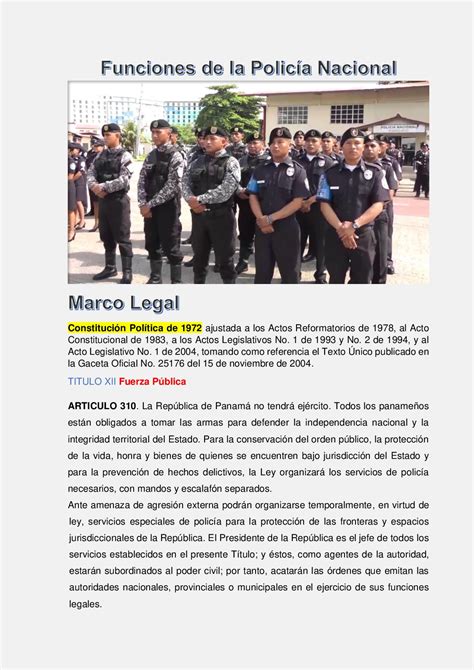 Funciones de la Policía Nacional

POLICIA NACIONAL

Marco Legal

Constitución Política de 1972 ajustada a los Actos Reformatorios de 1978, al Acto Constitucional de 1983, a los Actos Legislativos No. 1 de 1993 y No. 2 de 1994, y al Acto Legislativo No. 1 de 2004, tomando como referencia el Texto Único publicado en la Gaceta Oficial No. 25176 del 15 de noviembre de 2004.

TITULO XII Fuerza Pública

ARTICULO 310. La República de Panamá no tendrá ejército. Todos los panameños están obligados a tomar las armas para defender la independencia nacional y la integridad territorial del Estado. Para la conservación del orden público, la protección de la vida, honra y bienes de quienes se encuentren bajo jurisdicción del Estado y para la prevención de hechos delictivos, la Ley organizará los servicios de policía necesarios, con mandos y escalafón separados.

Ante amenaza de agresión externa podrán organizarse temporalmente, en virtud de ley, servicios especiales de policía para la protección de las fronteras y espacios jurisdiccionales de la República. El Presidente de la República es el jefe de todos los servicios establecidos en el presente Título; y éstos, como agentes de la autoridad, estarán subordinados al poder civil; por tanto, acatarán las órdenes que emitan las autoridades nacionales, provinciales o municipales en el ejercicio de sus funciones legales.